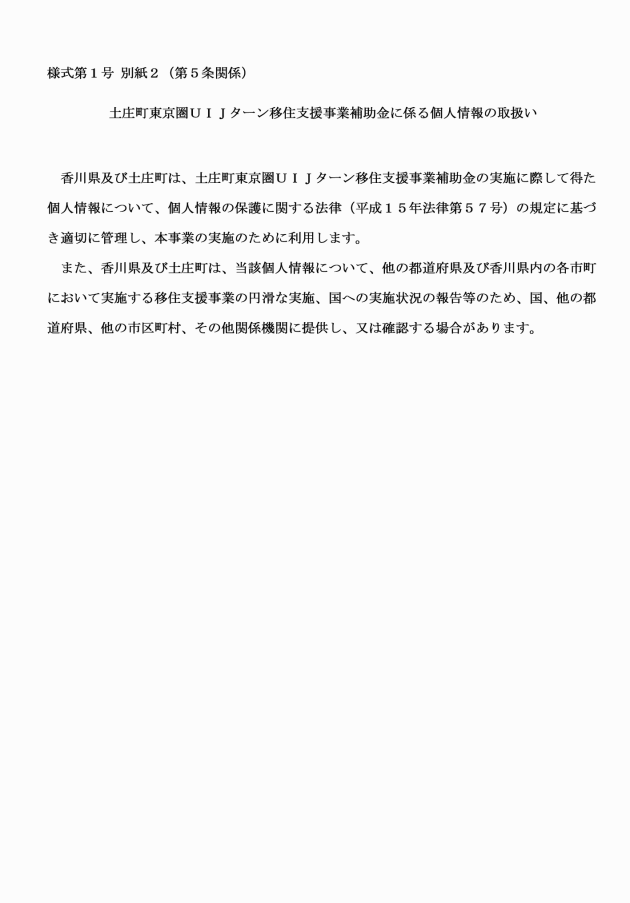 様式第１号 別紙２（第５条関係）

土庄町東京圏ＵＩＪターン移住支援事業補助金に係る個人情報の取扱い

香川県及び土庄町は、土庄町東京圏ＵＩＪターン移住支援事業補助金の実施に際して得た個人情報について、個人情報の保護に関する法律（平成１５年法律第５７号）の規定に基づき適切に管理し、本事業の実施のために利用します。

また、香川県及び土庄町は、当該個人情報について、他の都道府県及び香川県内の各市町において実施する移住支援事業の円滑な実施、国への実施状況の報告等のため、国、他の都道府県、他の市区町村、その他関係機関に提供し、又は確認する場合があります。